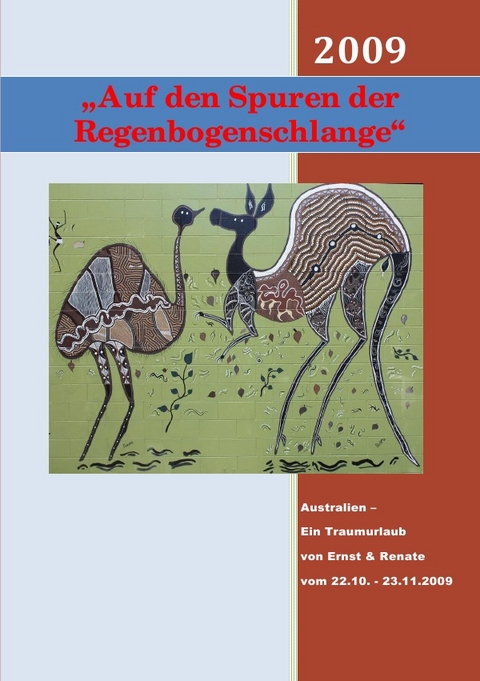 2009

„Auf den Spuren der Regenbogenschlange“

Australien –
Ein Traumurlaub
von Ernst & Renate
vom 22.10. - 23.11.2009